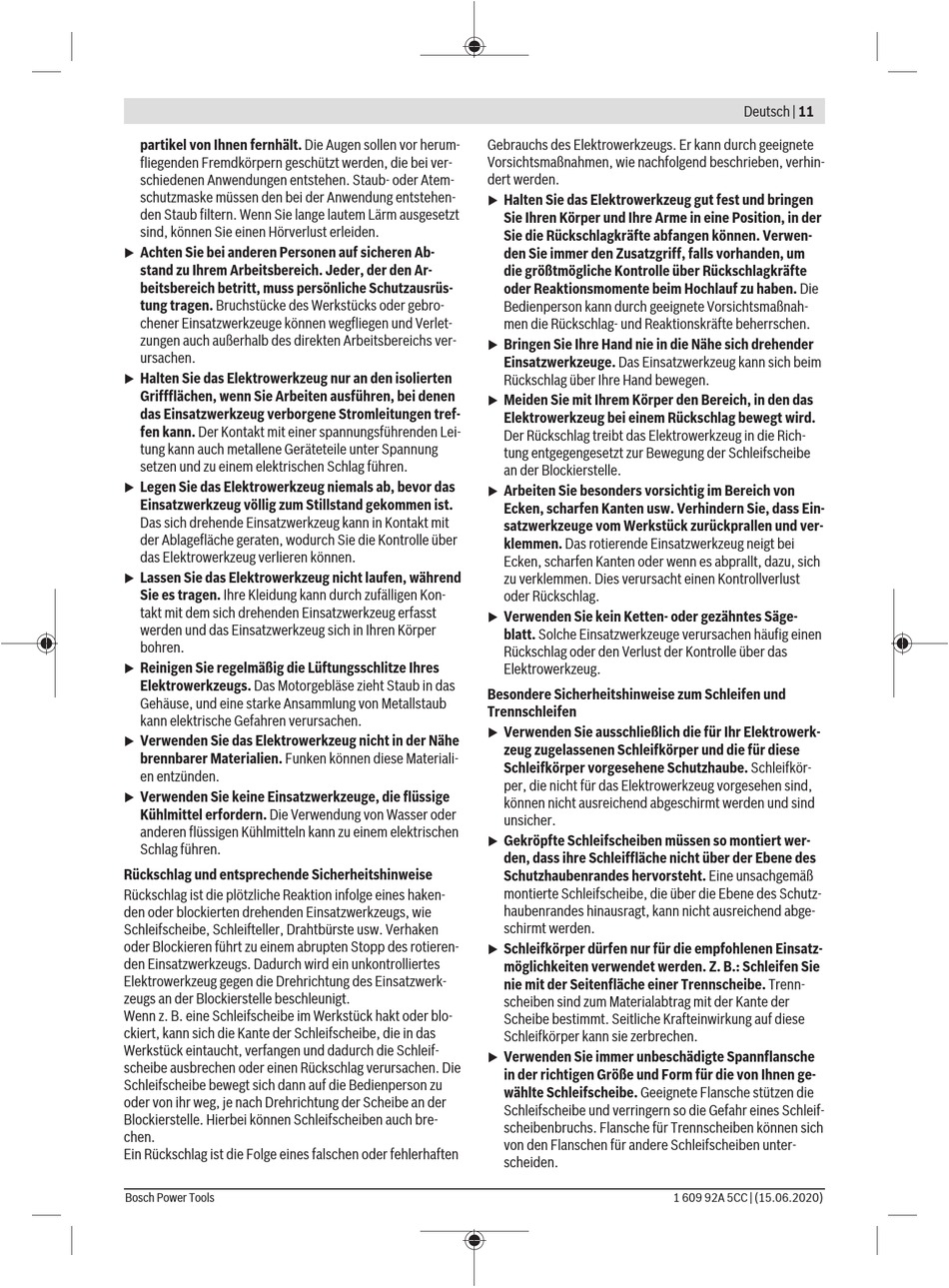 Deutsch | 11

partikel von Ihnen fernhält. Die Augen sollen vor herumfliegenden Fremdkörpern geschützt werden, die bei verschiedenen Anwendungen entstehen. Staub- oder Atemschutzmaske müssen den bei der Anwendung entstehenden Staub filtern. Wenn Sie lange lautem Lärm ausgesetzt sind, können Sie einen Hörverlust erleiden.

▶ Achten Sie bei anderen Personen auf sicheren Abstand zu Ihrem Arbeitsbereich. Jeder, der den Arbeitsbereich betritt, muss persönliche Schutzausrüstung tragen. Bruchstücke des Werkstücks oder gebrochener Einsatzwerkzeuge können wegfliegen und Verletzungen auch außerhalb des direkten Arbeitsbereichs verursachen.

▶ Halten Sie das Elektrowerkzeug nur an den isolierten Griffflächen, wenn Sie Arbeiten ausführen, bei denen das Einsatzwerkzeug verborgene Stromleitungen treffen kann. Der Kontakt mit einer spannungsführenden Leitung kann auch metallene Geräteteile unter Spannung setzen und zu einem elektrischen Schlag führen.

▶ Legen Sie das Elektrowerkzeug niemals ab, bevor das Einsatzwerkzeug völlig zum Stillstand gekommen ist. Das sich drehende Einsatzwerkzeug kann in Kontakt mit der Ablagefläche geraten, wodurch Sie die Kontrolle über das Elektrowerkzeug verlieren können.

▶ Lassen Sie das Elektrowerkzeug nicht laufen, während Sie es tragen. Ihre Kleidung kann durch zufälligen Kontakt mit dem sich drehenden Einsatzwerkzeug erfasst werden und das Einsatzwerkzeug sich in Ihren Körper bohren.

▶ Reinigen Sie regelmäßig die Lüftungsschlitze Ihres Elektrowerkzeugs. Das Motorgebläse zieht Staub in das Gehäuse, und eine starke Ansammlung von Metallstaub kann elektrische Gefahren verursachen.

▶ Verwenden Sie das Elektrowerkzeug nicht in der Nähe brennbarer Materialien. Funken können diese Materialien entzünden.

▶ Verwenden Sie keine Einsatzwerkzeuge, die flüssige Kühlmittel erfordern. Die Verwendung von Wasser oder anderen flüssigen Kühlmitteln kann zu einem elektrischen Schlag führen.

Rückschlag und entsprechende Sicherheitshinweise

Rückschlag ist die plötzliche Reaktion infolge eines hakenden oder blockierten drehenden Einsatzwerkzeugs, wie Schleifscheibe, Schleifteller, Drahtbürste usw. Verhaken oder Blockieren führt zu einem abrupten Stopp des rotierenden Einsatzwerkzeugs. Dadurch wird ein unkontrolliertes Elektrowerkzeug gegen die Drehrichtung des Einsatzwerkzeugs an der Blockierstelle beschleunigt.
Wenn z. B. eine Schleifscheibe im Werkstück hakt oder blockiert, kann sich die Kante der Schleifscheibe, die in das Werkstück eintaucht, verfangen und dadurch die Schleifscheibe ausbrechen oder einen Rückschlag verursachen. Die Schleifscheibe bewegt sich dann auf die Bedienperson zu oder von ihr weg, je nach Drehrichtung der Scheibe an der Blockierstelle. Hierbei können Schleifscheiben auch brechen.
Ein Rückschlag ist die Folge eines falschen oder fehlerhaften Gebrauchs des Elektrowerkzeugs. Er kann durch geeignete Vorsichtsmaßnahmen, wie nachfolgend beschrieben, verhindert werden.

▶ Halten Sie das Elektrowerkzeug gut fest und bringen Sie Ihren Körper und Ihre Arme in eine Position, in der Sie die Rückschlagkräfte abfangen können. Verwenden Sie immer den Zusatzgriff, falls vorhanden, um die größtmögliche Kontrolle über Rückschlagkräfte oder Reaktionsmomente beim Hochlauf zu haben. Die Bedienperson kann durch geeignete Vorsichtsmaßnahmen die Rückschlag- und Reaktionskräfte beherrschen.

▶ Bringen Sie Ihre Hand nie in die Nähe sich drehender Einsatzwerkzeuge. Das Einsatzwerkzeug kann sich beim Rückschlag über Ihre Hand bewegen.

▶ Meiden Sie mit Ihrem Körper den Bereich, in den das Elektrowerkzeug bei einem Rückschlag bewegt wird. Der Rückschlag treibt das Elektrowerkzeug in die Richtung entgegengesetzt zur Bewegung der Schleifscheibe an der Blockierstelle.

▶ Arbeiten Sie besonders vorsichtig im Bereich von Ecken, scharfen Kanten usw. Verhindern Sie, dass Einsatzwerkzeuge vom Werkstück zurückprallen und verklemmen. Das rotierende Einsatzwerkzeug neigt bei Ecken, scharfen Kanten oder wenn es abprallt, dazu, sich zu verklemmen. Dies verursacht einen Kontrollverlust oder Rückschlag.

▶ Verwenden Sie kein Ketten- oder gezähntes Sägeblatt. Solche Einsatzwerkzeuge verursachen häufig einen Rückschlag oder den Verlust der Kontrolle über das Elektrowerkzeug.

Besondere Sicherheitshinweise zum Schleifen und Trennschleifen

▶ Verwenden Sie ausschließlich die für Ihr Elektrowerkzeug zugelassenen Schleifkörper und die für diese Schleifkörper vorgesehene Schutzhaube. Schleifkörper, die nicht für das Elektrowerkzeug vorgesehen sind, können nicht ausreichend abgeschirmt werden und sind unsicher.

▶ Gekröpfte Schleifscheiben müssen so montiert werden, dass ihre Schleiffläche nicht über der Ebene des Schutzhaubenrandes hervorsteht. Eine unsachgemäß montierte Schleifscheibe, die über die Ebene des Schutzhaubenrandes hinausragt, kann nicht ausreichend abgeschirmt werden.

▶ Schleifkörper dürfen nur für die empfohlenen Einsatzmöglichkeiten verwendet werden. Z. B.: Schleifen Sie nie mit der Seitenfläche einer Trennscheibe. Trennscheiben sind zum Materialabtrag mit der Kante der Scheibe bestimmt. Seitliche Krafteinwirkung auf diese Schleifkörper kann sie zerbrechen.

▶ Verwenden Sie immer unbeschädigte Spannflansche in der richtigen Größe und Form für die von Ihnen gewählte Schleifscheibe. Geeignete Flansche stützen die Schleifscheibe und verringern so die Gefahr eines Schleifscheibenbruchs. Flansche für Trennscheiben können sich von den Flanschen für andere Schleifscheiben unterscheiden.

Bosch Power Tools 1 609 92A 5CC | (15.06.2020)